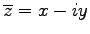 $\overline{z} = x - iy$